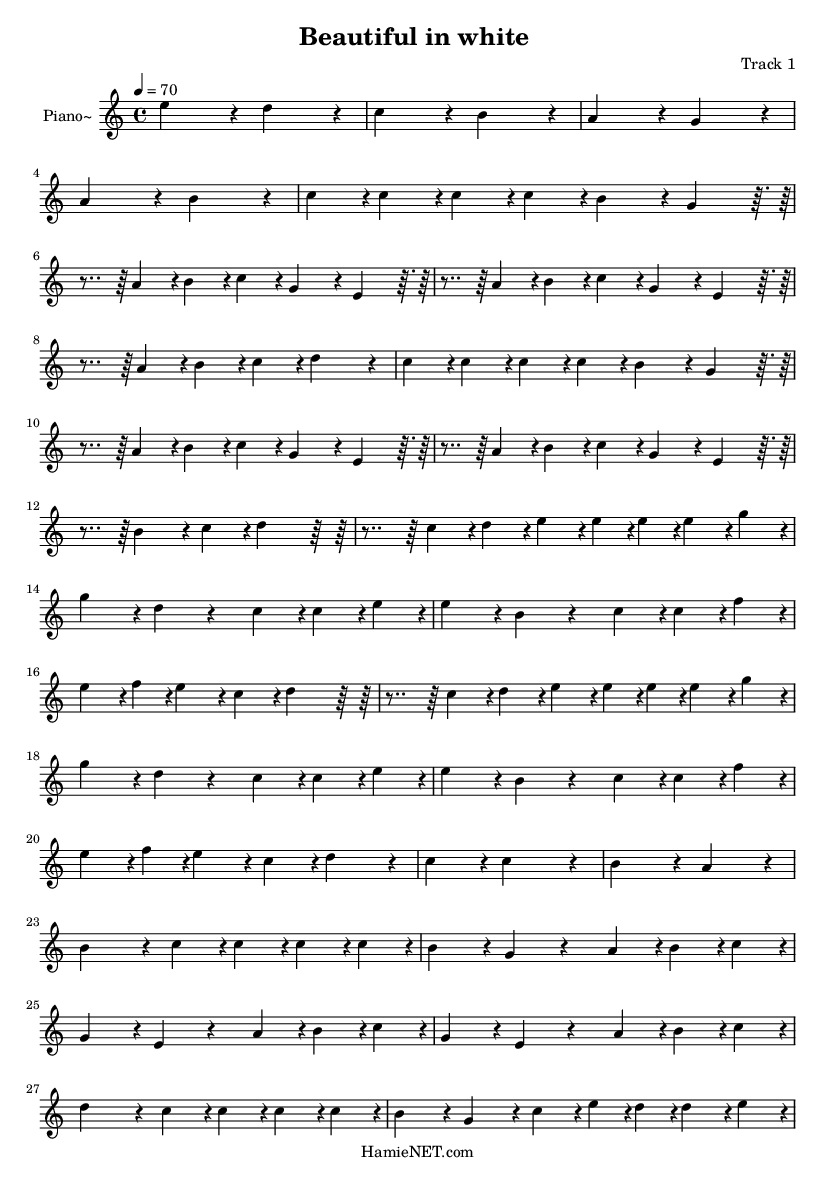 Beautiful in white

Track 1

♩ = 70

Piano~

4

6

8

10

12

14

16

18

20

23

25

27

HamieNET.com